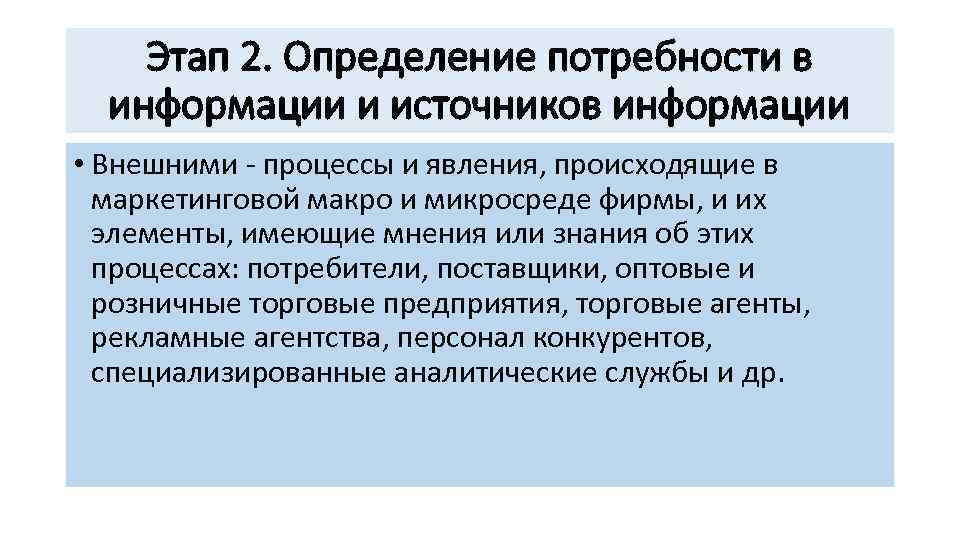 Этап 2. Определение потребности в информации и источников информации

• Внешними - процессы и явления, происходящие в маркетинговой макро и микросреде фирмы, и их элементы, имеющие мнения или знания об этих процессах: потребители, поставщики, оптовые и розничные торговые предприятия, торговые агенты, рекламные агентства, персонал конкурентов, специализированные аналитические службы и др.